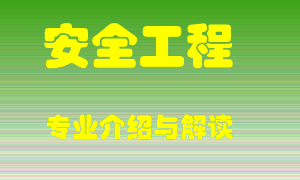 安全工程

专业介绍与解读